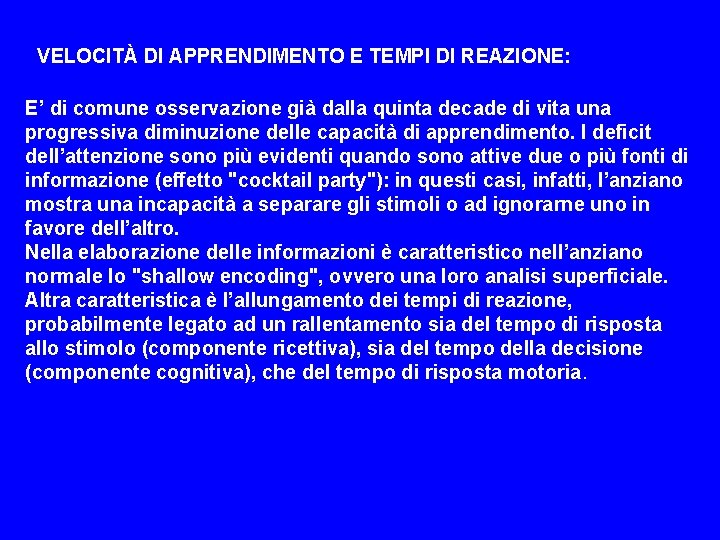 VELOCITÀ DI APPRENDIMENTO E TEMPI DI REAZIONE:

E’ di comune osservazione già dalla quinta decade di vita una progressiva diminuzione delle capacità di apprendimento. I deficit dell’attenzione sono più evidenti quando sono attive due o più fonti di informazione (effetto "cocktail party"): in questi casi, infatti, l’anziano mostra una incapacità a separare gli stimoli o ad ignorarne uno in favore dell’altro.
Nella elaborazione delle informazioni è caratteristico nell’anziano normale lo "shallow encoding", ovvero una loro analisi superficiale. Altra caratteristica è l’allungamento dei tempi di reazione, probabilmente legato ad un rallentamento sia del tempo di risposta allo stimolo (componente ricettiva), sia del tempo della decisione (componente cognitiva), che del tempo di risposta motoria.